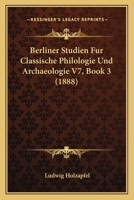 KESSINGER'S LEGACY REPRINTS

Berliner Studien Fur Classische Philologie Und Archaeologie V7, Book 3 (1888)

Ludwig Holzapfel